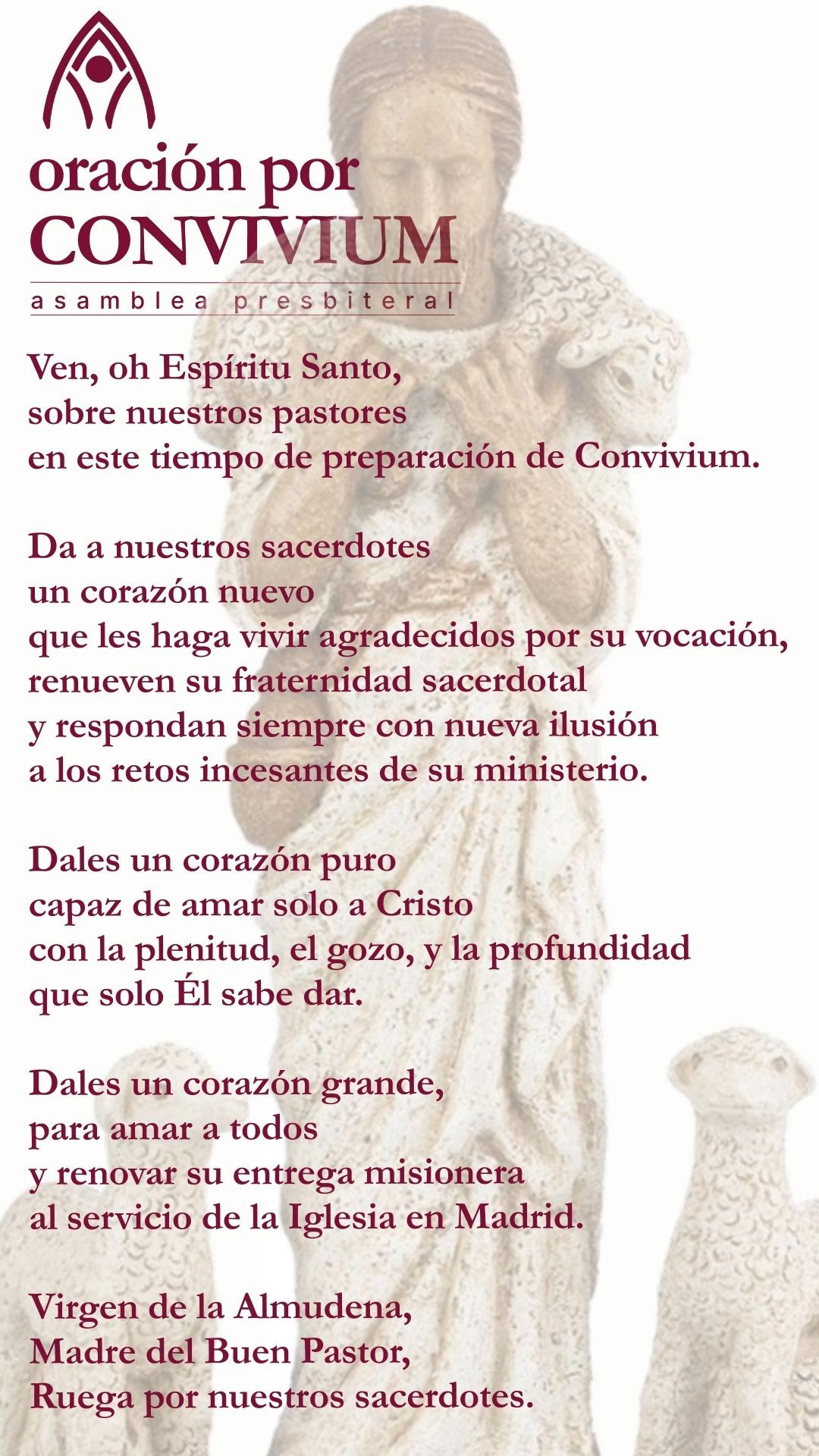 oración por
CONVIVIUM
asamblea presbiteral

Ven, oh Espíritu Santo,
sobre nuestros pastores
en este tiempo de preparación de Convivium.

Da a nuestros sacerdotes
un corazón nuevo
que les haga vivir agradecidos por su vocación,
renueven su fraternidad sacerdotal
y respondan siempre con nueva ilusión
a los retos incesantes de su ministerio.

Dales un corazón puro
capaz de amar solo a Cristo
con la plenitud, el gozo, y la profundidad
que solo Él sabe dar.

Dales un corazón grande,
para amar a todos
y renovar su entrega misionera
al servicio de la Iglesia en Madrid.

Virgen de la Almudena,
Madre del Buen Pastor,
Ruega por nuestros sacerdotes.